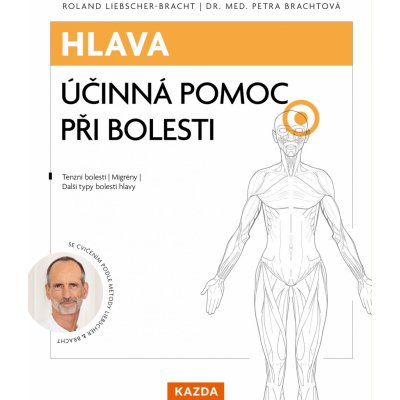 ROLAND LIEBSCHER-BRACHT | DR. MED. PETRA BRACHTOVÁ

HLAVA

ÚČINNÁ POMOC PŘI BOLESTI

Tenzní bolesti | Migrény | Další typy bolesti hlavy

SE CVIČENÍM PODLE METODY LIEBSCHER & BRACHT

KAZDA